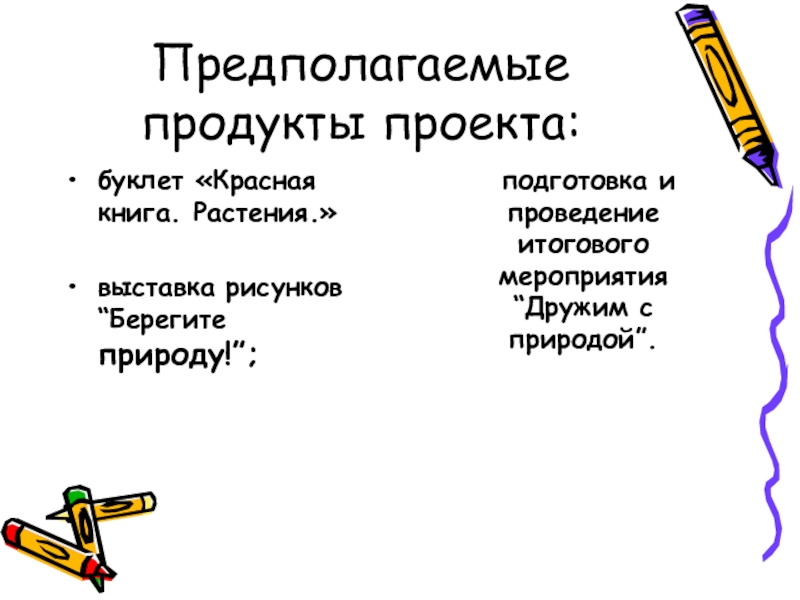 Предполагаемые продукты проекта:

• буклет «Красная книга. Растения.»

• выставка рисунков "Берегите природу!";

подготовка и проведение итогового мероприятия "Дружим с природой".